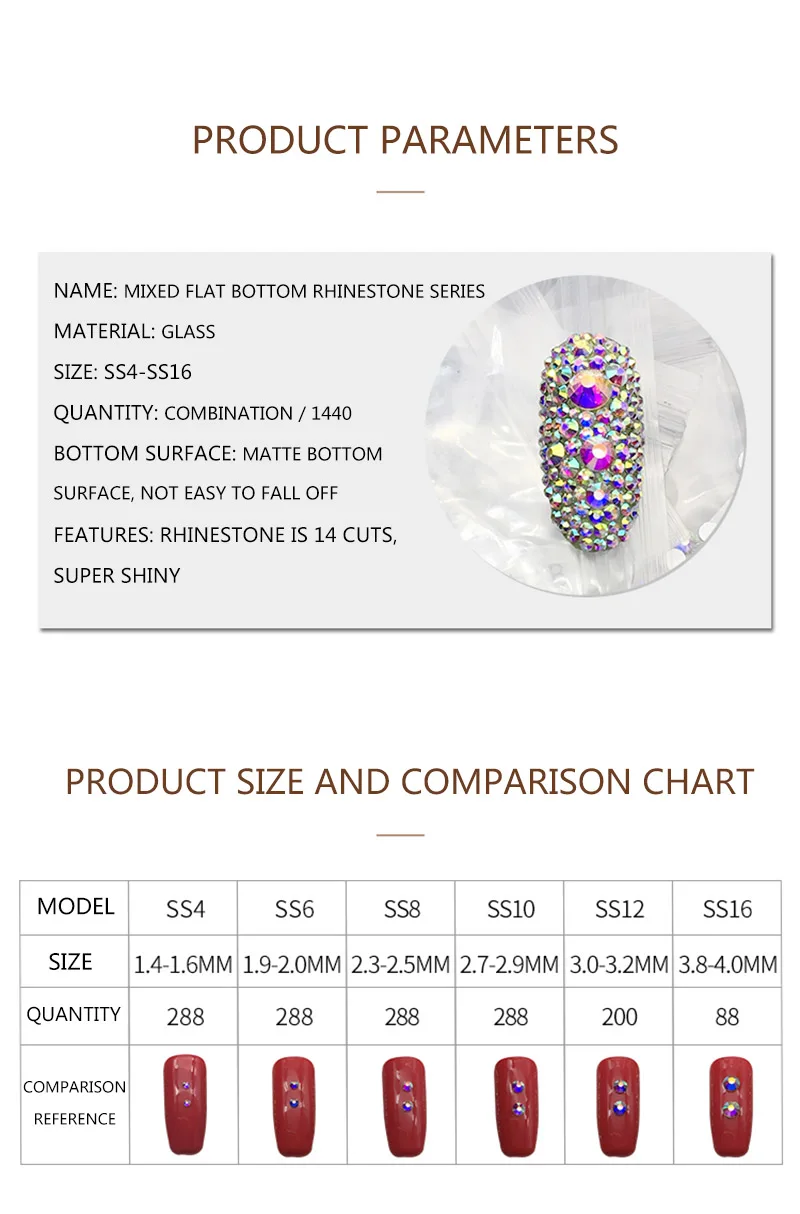 PRODUCT PARAMETERS

NAME: MIXED FLAT BOTTOM RHINESTONE SERIES

MATERIAL: GLASS

SIZE: SS4-SS16

QUANTITY: COMBINATION / 1440

BOTTOM SURFACE: MATTE BOTTOM SURFACE, NOT EASY TO FALL OFF

FEATURES: RHINESTONE IS 14 CUTS, SUPER SHINY

PRODUCT SIZE AND COMPARISON CHART

| MODEL | SS4 | SS6 | SS8 | SS10 | SS12 | SS16 |
|---|---|---|---|---|---|---|
| SIZE | 1.4-1.6MM | 1.9-2.0MM | 2.3-2.5MM | 2.7-2.9MM | 3.0-3.2MM | 3.8-4.0MM |
| QUANTITY | 288 | 288 | 288 | 288 | 200 | 88 |
| COMPARISON REFERENCE | | | | | | |